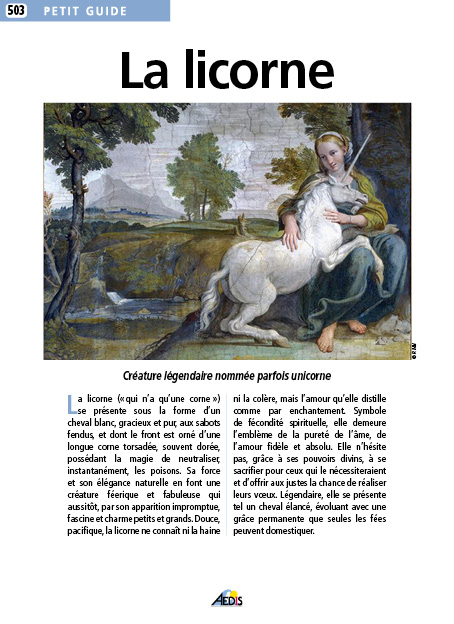 503 PETIT GUIDE

La licorne

© RMN

Créature légendaire nommée parfois unicorne

La licorne (« qui n'a qu'une corne ») se présente sous la forme d'un cheval blanc, gracieux et pur, aux sabots fendus, et dont le front est orné d'une longue corne torsadée, souvent dorée, possédant la magie de neutraliser, instantanément, les poisons. Sa force et son élégance naturelle en font une créature féerique et fabuleuse qui aussitôt, par son apparition impromptue, fascine et charme petits et grands. Douce, pacifique, la licorne ne connaît ni la haine ni la colère, mais l'amour qu'elle distille comme par enchantement. Symbole de fécondité spirituelle, elle demeure l'emblème de la pureté de l'âme, de l'amour fidèle et absolu. Elle n'hésite pas, grâce à ses pouvoirs divins, à se sacrifier pour ceux qui le nécessiteraient et d'offrir aux justes la chance de réaliser leurs vœux. Légendaire, elle se présente tel un cheval élancé, évoluant avec une grâce permanente que seules les fées peuvent domestiquer.

AEDIS